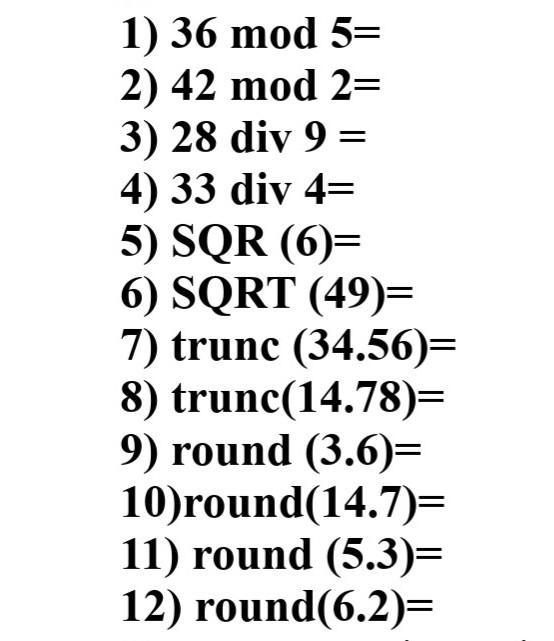 1) 36 mod 5=
2) 42 mod 2=
3) 28 div 9 =
4) 33 div 4=
5) SQR (6)=
6) SQRT (49)=
7) trunc (34.56)=
8) trunc(14.78)=
9) round (3.6)=
10)round(14.7)=
11) round (5.3)=
12) round(6.2)=